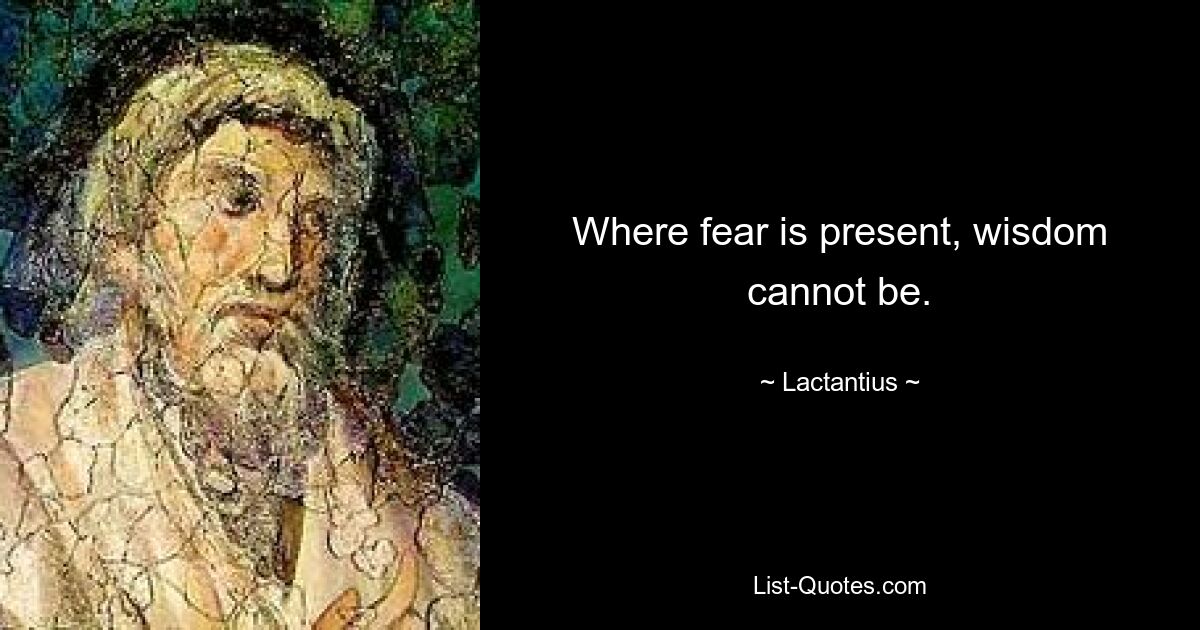 Where fear is present, wisdom cannot be.

~ Lactantius ~

List-Quotes.com